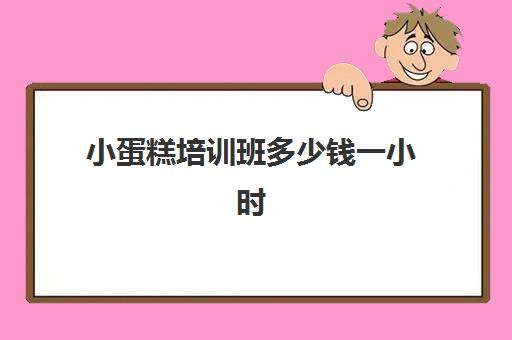 小蛋糕培训班多少钱一小时